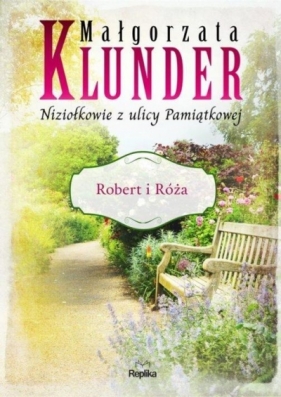 Małgorzata
KLUNDER

Niziołkowie z ulicy Pamiątkowej

Robert i Róża

Replika